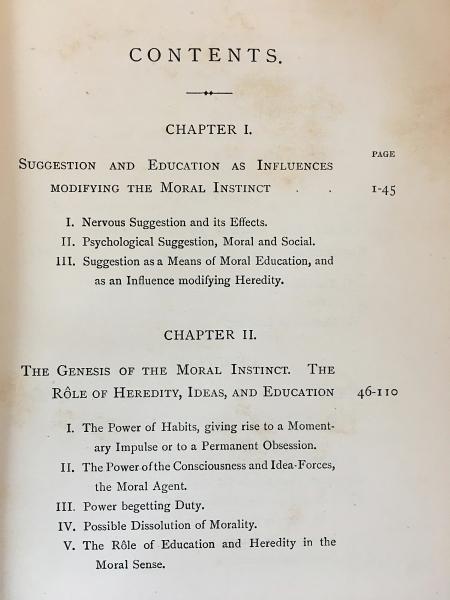 CONTENTS.

CHAPTER I.

PAGE

SUGGESTION AND EDUCATION AS INFLUENCES MODIFYING THE MORAL INSTINCT . . 1-45

I. Nervous Suggestion and its Effects.
II. Psychological Suggestion, Moral and Social.
III. Suggestion as a Means of Moral Education, and as an Influence modifying Heredity.

CHAPTER II.

THE GENESIS OF THE MORAL INSTINCT. THE RÔLE OF HEREDITY, IDEAS, AND EDUCATION 46-110

I. The Power of Habits, giving rise to a Momentary Impulse or to a Permanent Obsession.
II. The Power of the Consciousness and Idea-Forces, the Moral Agent.
III. Power begetting Duty.
IV. Possible Dissolution of Morality.
V. The Rôle of Education and Heredity in the Moral Sense.